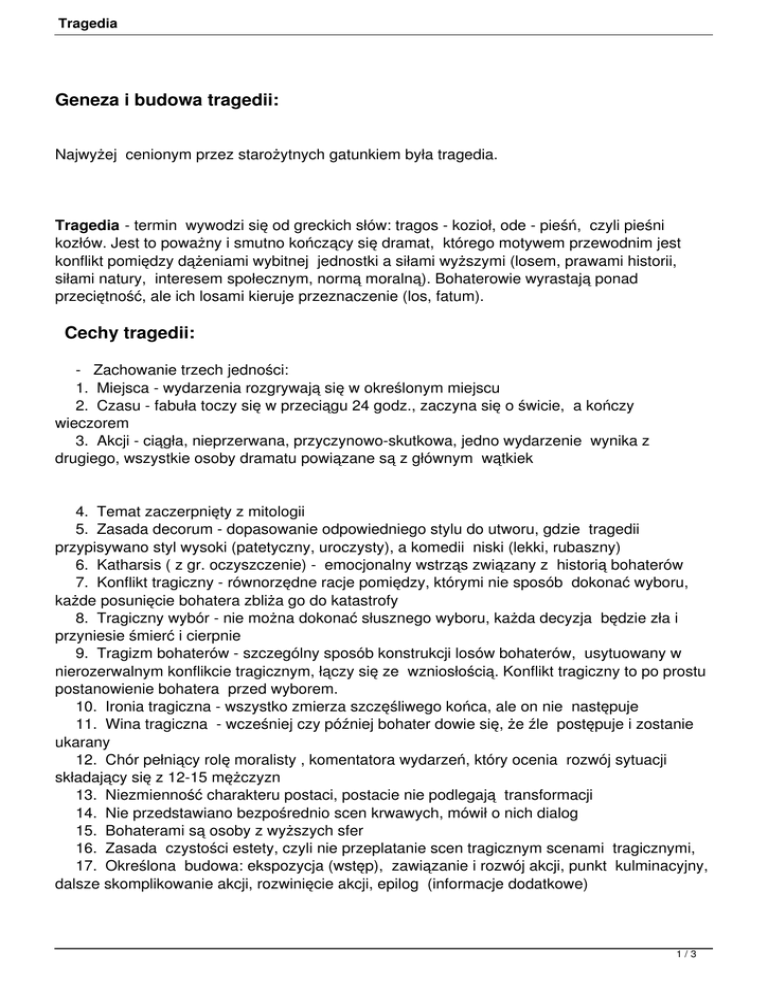 Tragedia

Geneza i budowa tragedii:

Najwyżej cenionym przez starożytnych gatunkiem była tragedia.

Tragedia - termin wywodzi się od greckich słów: tragos - kozioł, ode - pieśń, czyli pieśni kozłów. Jest to poważny i smutno kończący się dramat, którego motywem przewodnim jest konflikt pomiędzy dążeniami wybitnej jednostki a siłami wyższymi (losem, prawami historii, siłami natury, interesem społecznym, normą moralną). Bohaterowie wyrastają ponad przeciętność, ale ich losami kieruje przeznaczenie (los, fatum).

Cechy tragedii:

- Zachowanie trzech jedności:
1. Miejsca - wydarzenia rozgrywają się w określonym miejscu
2. Czasu - fabuła toczy się w przeciągu 24 godz., zaczyna się o świcie, a kończy wieczorem
3. Akcji - ciągła, nieprzerwana, przyczynowo-skutkowa, jedno wydarzenie wynika z drugiego, wszystkie osoby dramatu powiązane są z głównym wątkiek

4. Temat zaczerpnięty z mitologii
5. Zasada decorum - dopasowanie odpowiedniego stylu do utworu, gdzie tragedii przypisywano styl wysoki (patetyczny, uroczysty), a komedii niski (lekki, rubaszny)
6. Katharsis ( z gr. oczyszczenie) - emocjonalny wstrząs związany z historią bohaterów
7. Konflikt tragiczny - równorzędne racje pomiędzy, którymi nie sposób dokonać wyboru, każde posunięcie bohatera zbliża go do katastrofy
8. Tragiczny wybór - nie można dokonać słusznego wyboru, każda decyzja będzie zła i przyniesie śmierć i cierpnie
9. Tragizm bohaterów - szczególny sposób konstrukcji losów bohaterów, usytuowany w nierozerwalnym konflikcie tragicznym, łączy się ze wzniosłością. Konflikt tragiczny to po prostu postanowienie bohatera przed wyborem.
10. Ironia tragiczna - wszystko zmierza szczęśliwego końca, ale on nie następuje
11. Wina tragiczna - wcześniej czy później bohater dowie się, że źle postępuje i zostanie ukarany
12. Chór pełniący rolę moralisty , komentatora wydarzeń, który ocenia rozwój sytuacji składający się z 12-15 mężczyzn
13. Niezmienność charakteru postaci, postacie nie podlegają transformacji
14. Nie przedstawiano bezpośrednio scen krwawych, mówił o nich dialog
15. Bohaterami są osoby z wyższych sfer
16. Zasada czystości estety, czyli nie przeplatanie scen tragicznym scenami tragicznymi,
17. Określona budowa: ekspozycja (wstęp), zawiązanie i rozwój akcji, punkt kulminacyjny, dalsze skomplikowanie akcji, rozwinięcie akcji, epilog (informacje dodatkowe)

1 / 3